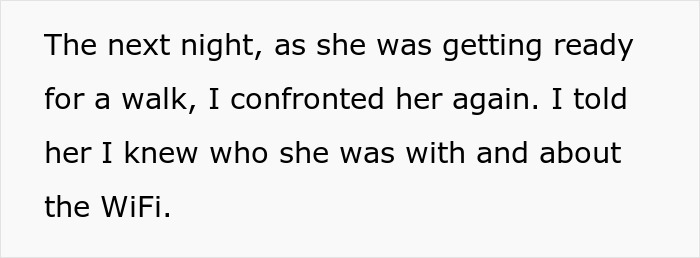 The next night, as she was getting ready for a walk, I confronted her again. I told her I knew who she was with and about the WiFi.